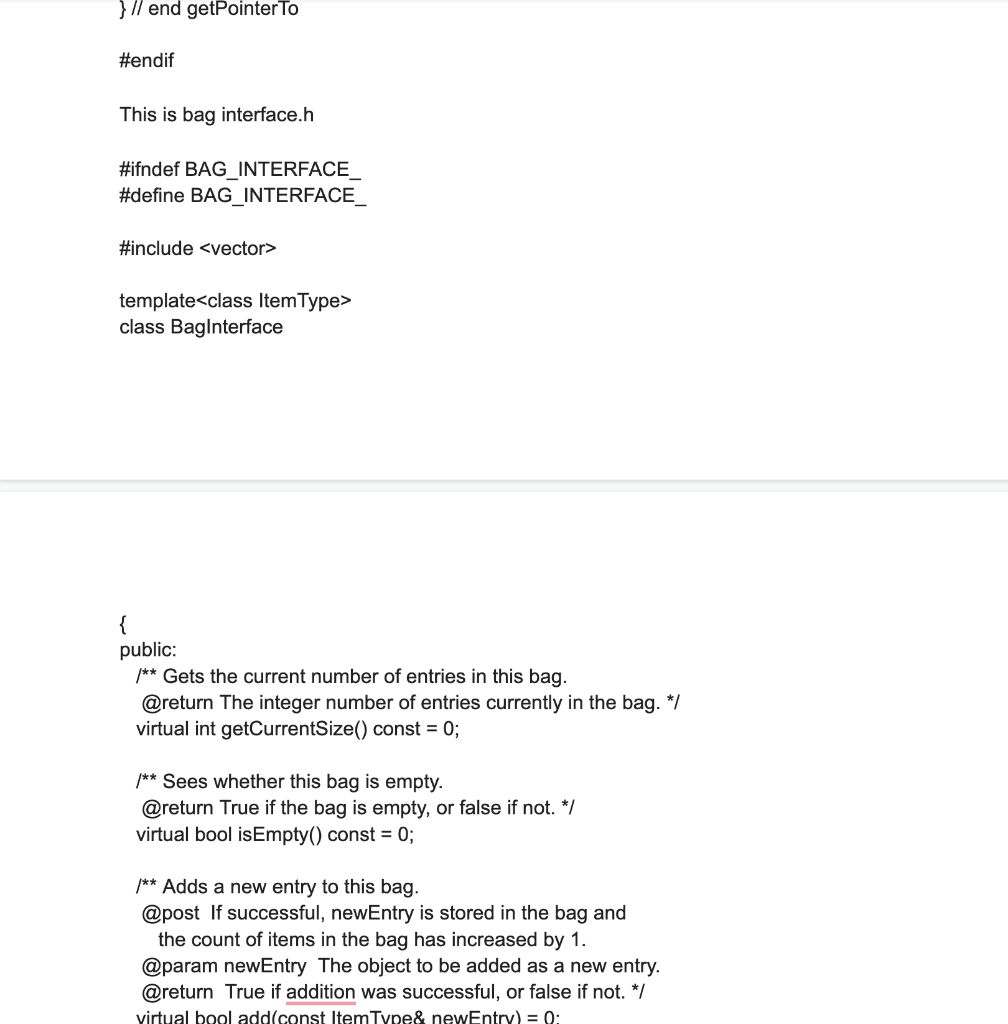 } // end getPointerTo

#endif

This is bag interface.h

#ifndef BAG_INTERFACE_
#define BAG_INTERFACE_

#include <vector>

template<class ItemType>
class BagInterface

{
public:
/** Gets the current number of entries in this bag.
@return The integer number of entries currently in the bag. */
virtual int getCurrentSize() const = 0;

/** Sees whether this bag is empty.
@return True if the bag is empty, or false if not. */
virtual bool isEmpty() const = 0;

/** Adds a new entry to this bag.
@post If successful, newEntry is stored in the bag and the count of items in the bag has increased by 1.
@param newEntry The object to be added as a new entry.
@return True if addition was successful, or false if not. */
virtual bool add(const ItemType& newEntry) = 0;